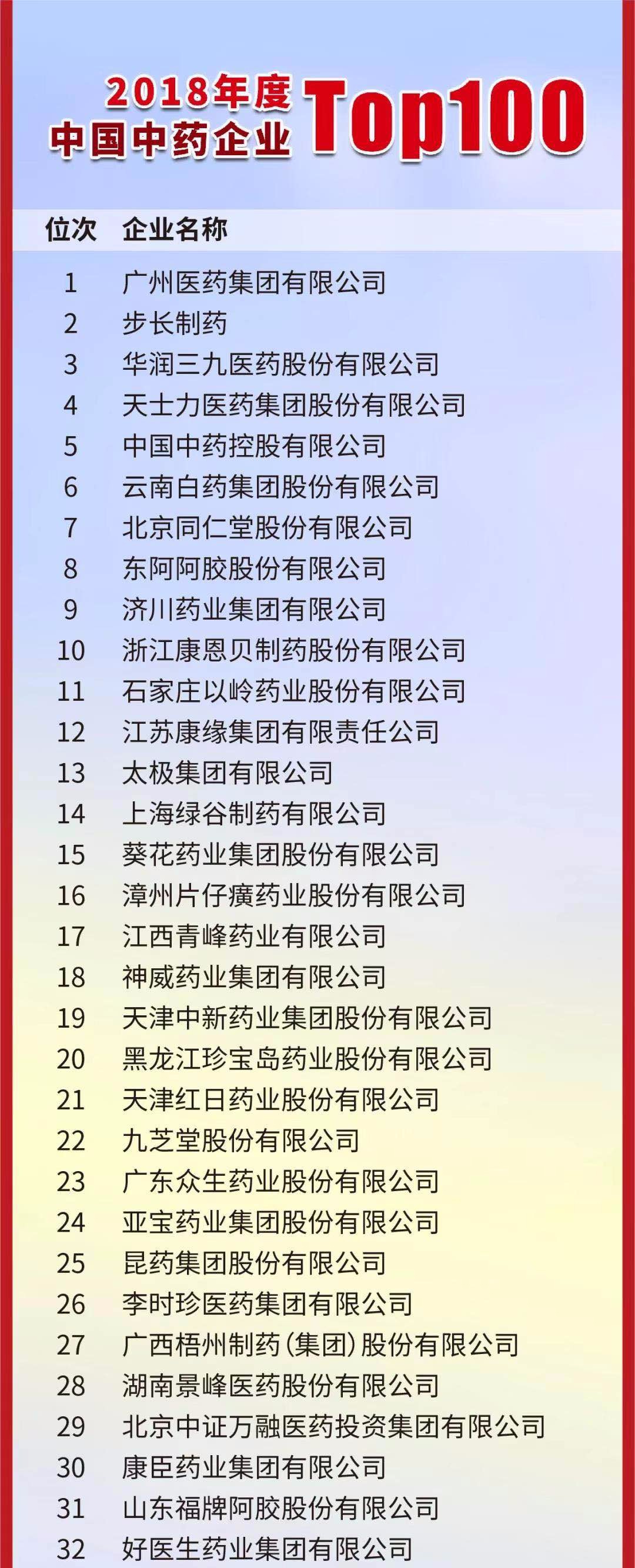 2018年度
中国中药企业 Top100

| 位次 | 企业名称 |
|---|---|
| 1 | 广州医药集团有限公司 |
| 2 | 步长制药 |
| 3 | 华润三九医药股份有限公司 |
| 4 | 天士力医药集团股份有限公司 |
| 5 | 中国中药控股有限公司 |
| 6 | 云南白药集团股份有限公司 |
| 7 | 北京同仁堂股份有限公司 |
| 8 | 东阿阿胶股份有限公司 |
| 9 | 济川药业集团有限公司 |
| 10 | 浙江康恩贝制药股份有限公司 |
| 11 | 石家庄以岭药业股份有限公司 |
| 12 | 江苏康缘集团有限责任公司 |
| 13 | 太极集团有限公司 |
| 14 | 上海绿谷制药有限公司 |
| 15 | 葵花药业集团股份有限公司 |
| 16 | 漳州片仔癀药业股份有限公司 |
| 17 | 江西青峰药业有限公司 |
| 18 | 神威药业集团有限公司 |
| 19 | 天津中新药业集团股份有限公司 |
| 20 | 黑龙江珍宝岛药业股份有限公司 |
| 21 | 天津红日药业股份有限公司 |
| 22 | 九芝堂股份有限公司 |
| 23 | 广东众生药业股份有限公司 |
| 24 | 亚宝药业集团股份有限公司 |
| 25 | 昆药集团股份有限公司 |
| 26 | 李时珍医药集团有限公司 |
| 27 | 广西梧州制药(集团)股份有限公司 |
| 28 | 湖南景峰医药股份有限公司 |
| 29 | 北京中证万融医药投资集团有限公司 |
| 30 | 康臣药业集团有限公司 |
| 31 | 山东福牌阿胶股份有限公司 |
| 32 | 好医生药业集团有限公司 |